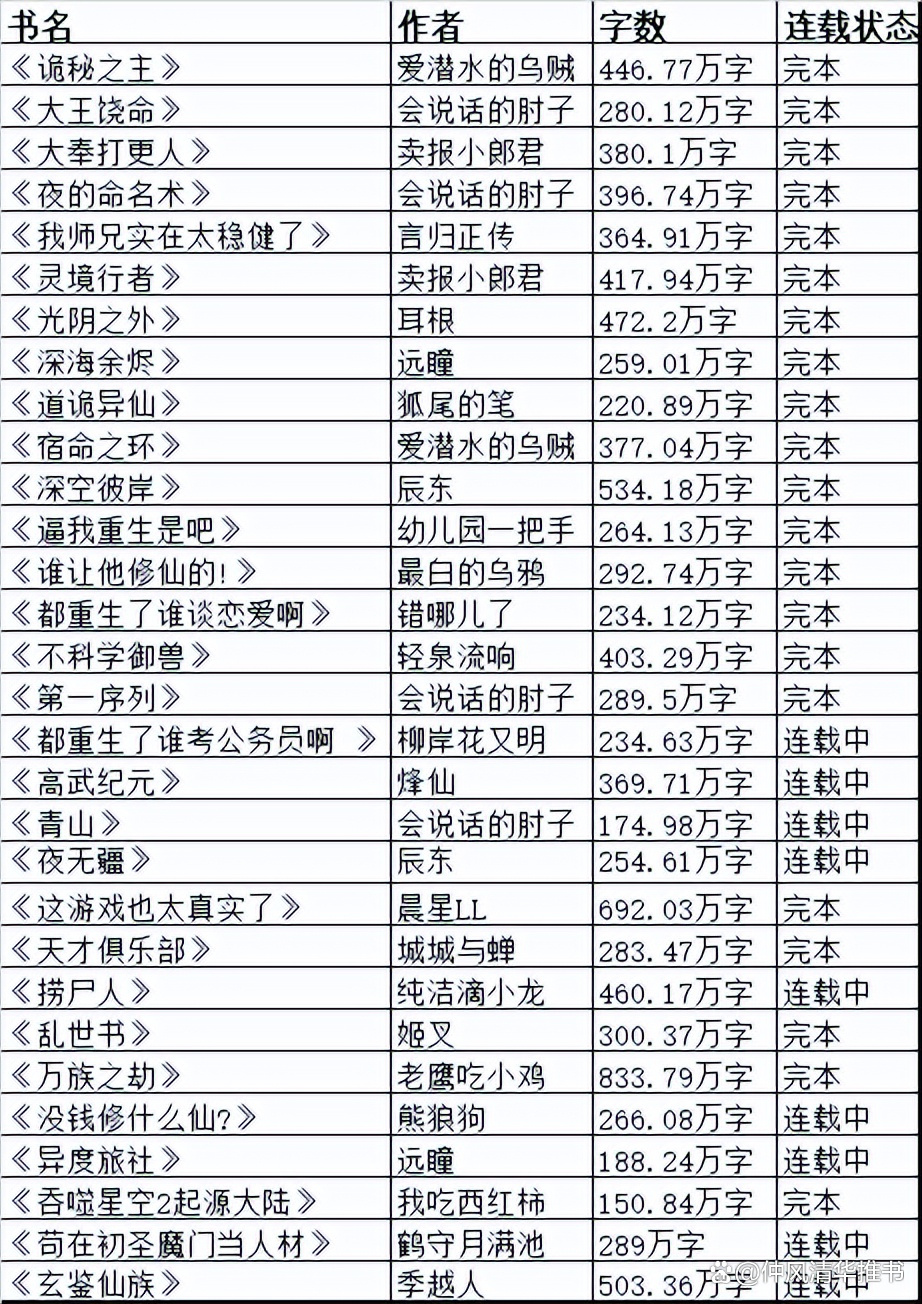 | 书名 | 作者 | 字数 | 连载状态 |
|---|---|---|---|
| 《诡秘之主》 | 爱潜水的乌贼 | 446.77万字 | 完本 |
| 《大王饶命》 | 会说话的肘子 | 280.12万字 | 完本 |
| 《大奉打更人》 | 卖报小郎君 | 380.1万字 | 完本 |
| 《夜的命名术》 | 会说话的肘子 | 396.74万字 | 完本 |
| 《我师兄实在太稳健了》 | 言归正传 | 364.91万字 | 完本 |
| 《灵境行者》 | 卖报小郎君 | 417.94万字 | 完本 |
| 《光阴之外》 | 耳根 | 472.2万字 | 完本 |
| 《深海余烬》 | 远瞳 | 259.01万字 | 完本 |
| 《道诡异仙》 | 狐尾的笔 | 220.89万字 | 完本 |
| 《宿命之环》 | 爱潜水的乌贼 | 377.04万字 | 完本 |
| 《深空彼岸》 | 辰东 | 534.18万字 | 完本 |
| 《逼我重生是吧》 | 幼儿园一把手 | 264.13万字 | 完本 |
| 《谁让他修仙的!》 | 最白的乌鸦 | 292.74万字 | 完本 |
| 《都重生了谁谈恋爱啊》 | 错哪儿了 | 234.12万字 | 完本 |
| 《不科学御兽》 | 轻泉流响 | 403.29万字 | 完本 |
| 《第一序列》 | 会说话的肘子 | 289.5万字 | 完本 |
| 《都重生了谁考公务员啊 》 | 柳岸花又明 | 234.63万字 | 连载中 |
| 《高武纪元》 | 烽仙 | 369.71万字 | 连载中 |
| 《青山》 | 会说话的肘子 | 174.98万字 | 连载中 |
| 《夜无疆》 | 辰东 | 254.61万字 | 连载中 |
| 《这游戏也太真实了》 | 晨星LL | 692.03万字 | 完本 |
| 《天才俱乐部》 | 城城与蝉 | 283.47万字 | 完本 |
| 《捞尸人》 | 纯洁滴小龙 | 460.17万字 | 连载中 |
| 《乱世书》 | 姬叉 | 300.37万字 | 完本 |
| 《万族之劫》 | 老鹰吃小鸡 | 833.79万字 | 完本 |
| 《没钱修什么仙?》 | 熊狼狗 | 266.08万字 | 连载中 |
| 《异度旅社》 | 远瞳 | 188.24万字 | 连载中 |
| 《吞噬星空2起源大陆》 | 我吃西红柿 | 150.84万字 | 完本 |
| 《苟在初圣魔门当人材》 | 鹤守月满池 | 289万字 | 连载中 |
| 《玄鉴仙族》 | 季越人 | 503.36万字 | 连载中 |

@仲风清华推书